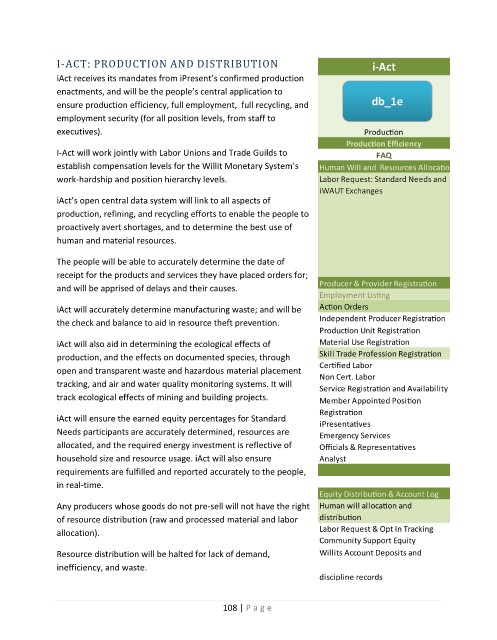 I-ACT: PRODUCTION AND DISTRIBUTION

iAct receives its mandates from iPresent's confirmed production enactments, and will be the people's central application to ensure production efficiency, full employment, full recycling, and employment security (for all position levels, from staff to executives).

I-Act will work jointly with Labor Unions and Trade Guilds to establish compensation levels for the Willit Monetary System's work-hardship and position hierarchy levels.

iAct's open central data system will link to all aspects of production, refining, and recycling efforts to enable the people to proactively avert shortages, and to determine the best use of human and material resources.

The people will be able to accurately determine the date of receipt for the products and services they have placed orders for; and will be apprised of delays and their causes.

iAct will accurately determine manufacturing waste; and will be the check and balance to aid in resource theft prevention.

iAct will also aid in determining the ecological effects of production, and the effects on documented species, through open and transparent waste and hazardous material placement tracking, and air and water quality monitoring systems. It will track ecological effects of mining and building projects.

iAct will ensure the earned equity percentages for Standard Needs participants are accurately determined, resources are allocated, and the required energy investment is reflective of household size and resource usage. iAct will also ensure requirements are fulfilled and reported accurately to the people, in real-time.

Any producers whose goods do not pre-sell will not have the right of resource distribution (raw and processed material and labor allocation).

Resource distribution will be halted for lack of demand, inefficiency, and waste.

i-Act

db_1e

Production
Production Efficiency
FAQ
Human Will and Resources Allocatio
Labor Request: Standard Needs and iWAUT Exchanges

Producer & Provider Registration
Employment Listing
Action Orders
Independent Producer Registration
Production Unit Registration
Material Use Registration
Skill Trade Profession Registration
Certified Labor
Non Cert. Labor
Service Registration and Availability
Member Appointed Position Registration
iPresentatives
Emergency Services
Officials & Representatives
Analyst

Equity Distribution & Account Log
Human will allocation and distribution
Labor Request & Opt In Tracking
Community Support Equity
Willits Account Deposits and

discipline records

108 | P a g e